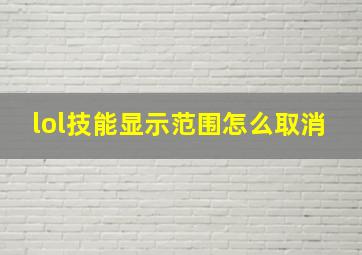 lol技能显示范围怎么取消